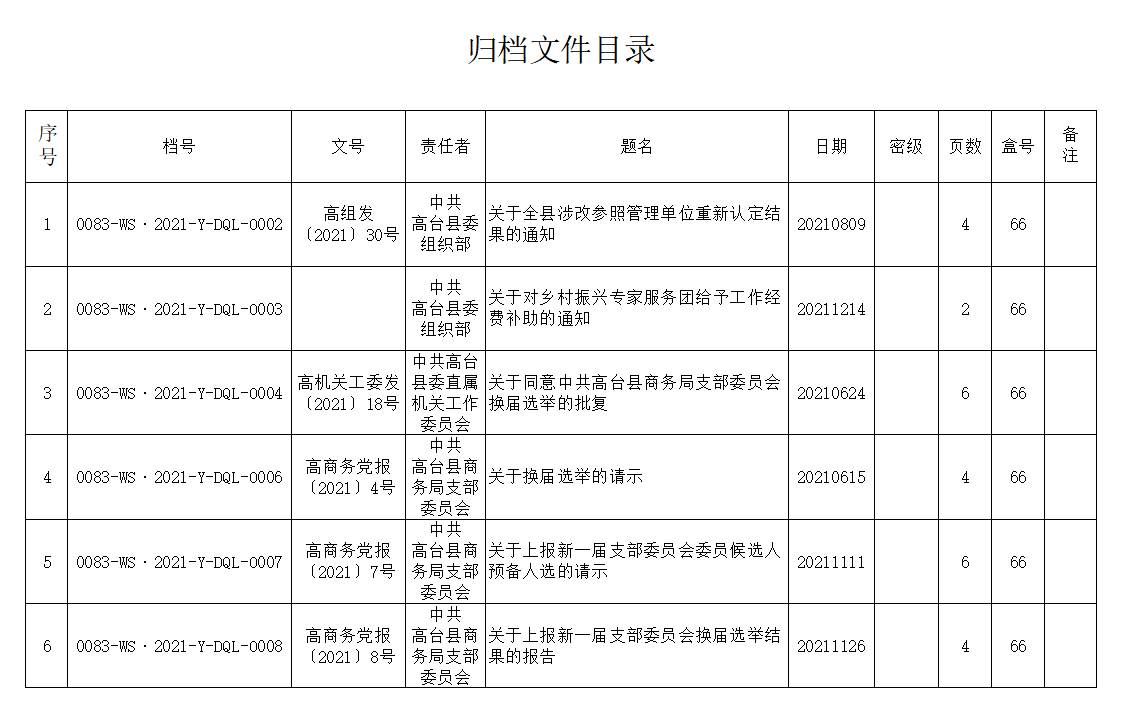 归档文件目录

| 序号 | 档号 | 文号 | 责任者 | 题名 | 日期 | 密级 | 页数 | 盒号 | 备注 |
|---|---|---|---|---|---|---|---|---|---|
| 1 | 0083-WS·2021-Y-DQL-0002 | 高组发〔2021〕30号 | 中共高台县委组织部 | 关于全县涉改参照管理单位重新认定结果的通知 | 20210809 | | 4 | 66 | |
| 2 | 0083-WS·2021-Y-DQL-0003 | | 中共高台县委组织部 | 关于对乡村振兴专家服务团给予工作经费补助的通知 | 20211214 | | 2 | 66 | |
| 3 | 0083-WS·2021-Y-DQL-0004 | 高机关工委发〔2021〕18号 | 中共高台县委直属机关工作委员会 | 关于同意中共高台县商务局支部委员会换届选举的批复 | 20210624 | | 6 | 66 | |
| 4 | 0083-WS·2021-Y-DQL-0006 | 高商务党报〔2021〕4号 | 中共高台县商务局支部委员会 | 关于换届选举的请示 | 20210615 | | 4 | 66 | |
| 5 | 0083-WS·2021-Y-DQL-0007 | 高商务党报〔2021〕7号 | 中共高台县商务局支部委员会 | 关于上报新一届支部委员会委员候选人预备人选的请示 | 20211111 | | 6 | 66 | |
| 6 | 0083-WS·2021-Y-DQL-0008 | 高商务党报〔2021〕8号 | 中共高台县商务局支部委员会 | 关于上报新一届支部委员会换届选举结果的报告 | 20211126 | | 4 | 66 | |